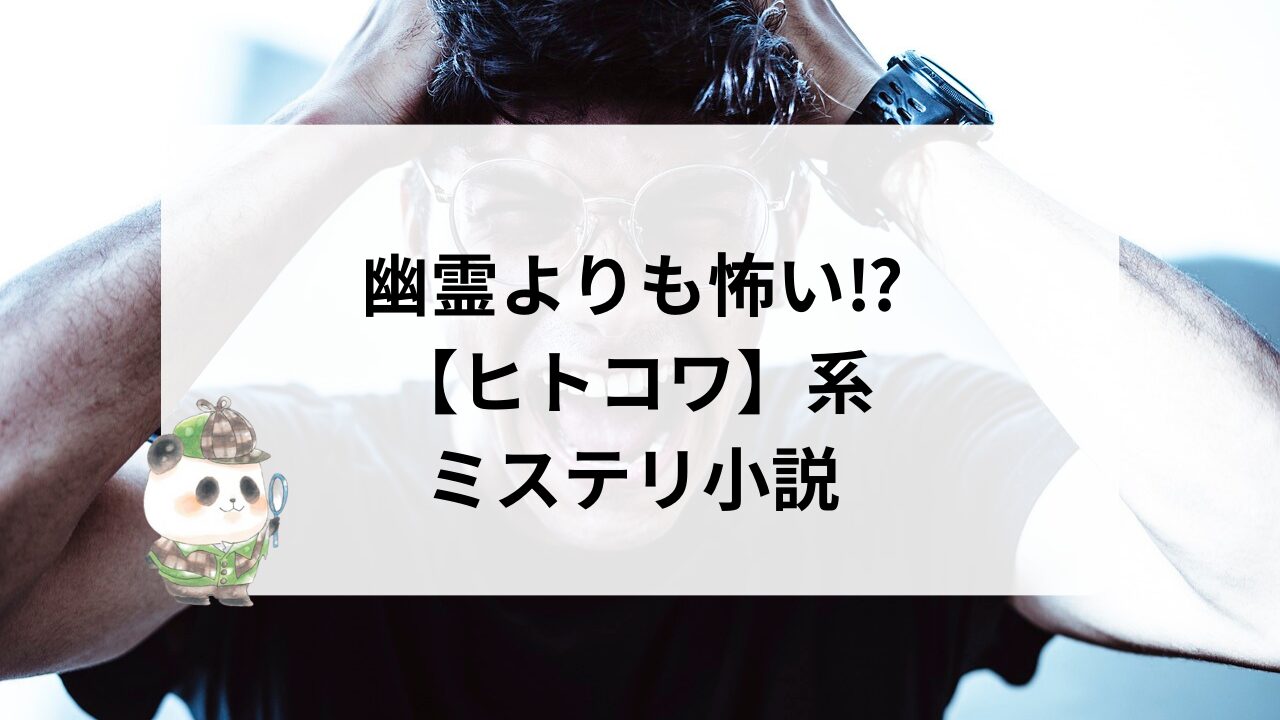 幽霊よりも怖い⁉
【ヒトコワ】系
ミステリ小説